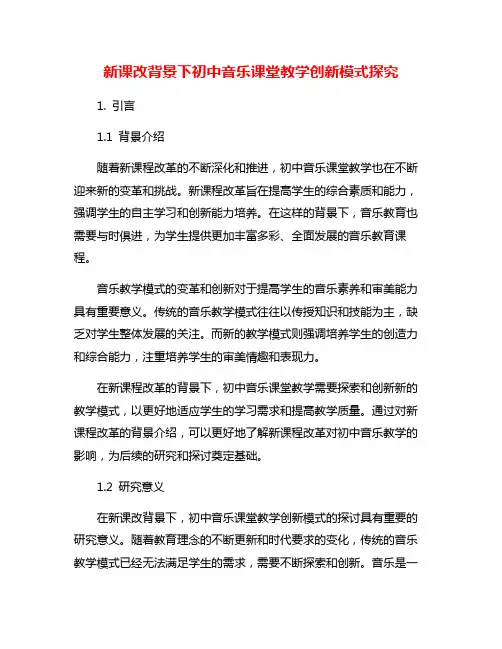 新课改背景下初中音乐课堂教学创新模式探究

1. 引言

1.1 背景介绍

随着新课程改革的不断深化和推进，初中音乐课堂教学也在不断迎来新的变革和挑战。新课程改革旨在提高学生的综合素质和能力，强调学生的自主学习和创新能力培养。在这样的背景下，音乐教育也需要与时俱进，为学生提供更加丰富多彩、全面发展的音乐教育课程。

音乐教学模式的变革和创新对于提高学生的音乐素养和审美能力具有重要意义。传统的音乐教学模式往往以传授知识和技能为主，缺乏对学生整体发展的关注。而新的教学模式则强调培养学生的创造力和综合能力，注重培养学生的审美情趣和表现力。

在新课程改革的背景下，初中音乐课堂教学需要探索和创新新的教学模式，以更好地适应学生的学习需求和提高教学质量。通过对新课程改革的背景介绍，可以更好地了解新课程改革对初中音乐教学的影响，为后续的研究和探讨奠定基础。

1.2 研究意义

在新课改背景下，初中音乐课堂教学创新模式的探讨具有重要的研究意义。随着教育理念的不断更新和时代要求的变化，传统的音乐教学模式已经无法满足学生的需求，需要不断探索和创新。音乐是一